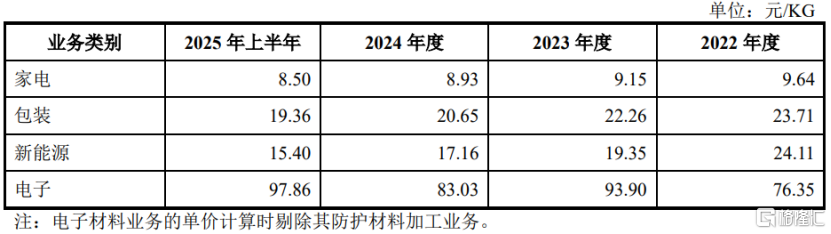 单位：元/KG

| 业务类别 | 2025 年上半年 | 2024 年度 | 2023 年度 | 2022 年度 |
|---|---|---|---|---|
| 家电 | 8.50 | 8.93 | 9.15 | 9.64 |
| 包装 | 19.36 | 20.65 | 22.26 | 23.71 |
| 新能源 | 15.40 | 17.16 | 19.35 | 24.11 |
| 电子 | 97.86 | 83.03 | 93.90 | 76.35 |

注：电子材料业务的单价计算时剔除其防护材料加工业务。

格隆汇